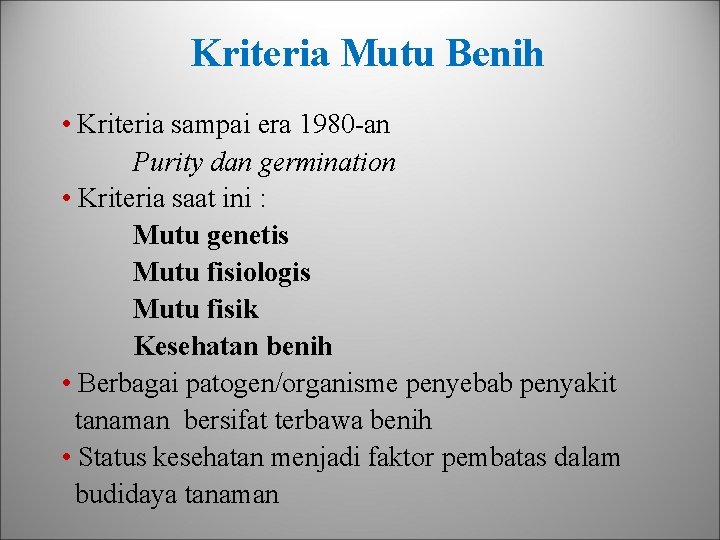 Kriteria Mutu Benih

• Kriteria sampai era 1980-an

Purity dan germination

• Kriteria saat ini :

Mutu genetis

Mutu fisiologis

Mutu fisik

Kesehatan benih

• Berbagai patogen/organisme penyebab penyakit tanaman bersifat terbawa benih

• Status kesehatan menjadi faktor pembatas dalam budidaya tanaman